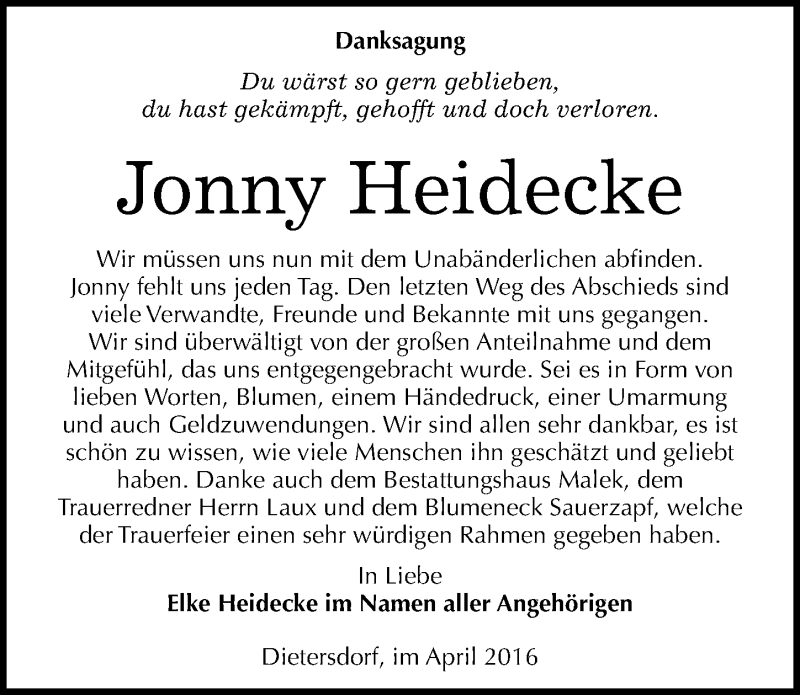 Danksagung

Du wärst so gern geblieben,
du hast gekämpft, gehofft und doch verloren.

Jonny Heidecke

Wir müssen uns nun mit dem Unabänderlichen abfinden. Jonny fehlt uns jeden Tag. Den letzten Weg des Abschieds sind viele Verwandte, Freunde und Bekannte mit uns gegangen. Wir sind überwältigt von der großen Anteilnahme und dem Mitgefühl, das uns entgegengebracht wurde. Sei es in Form von lieben Worten, Blumen, einem Händedruck, einer Umarmung und auch Geldzuwendungen. Wir sind allen sehr dankbar, es ist schön zu wissen, wie viele Menschen ihn geschätzt und geliebt haben. Danke auch dem Bestattungshaus Malek, dem Trauerredner Herrn Laux und dem Blumeneck Sauerzapf, welche der Trauerfeier einen sehr würdigen Rahmen gegeben haben.

In Liebe
Elke Heidecke im Namen aller Angehörigen

Dietersdorf, im April 2016